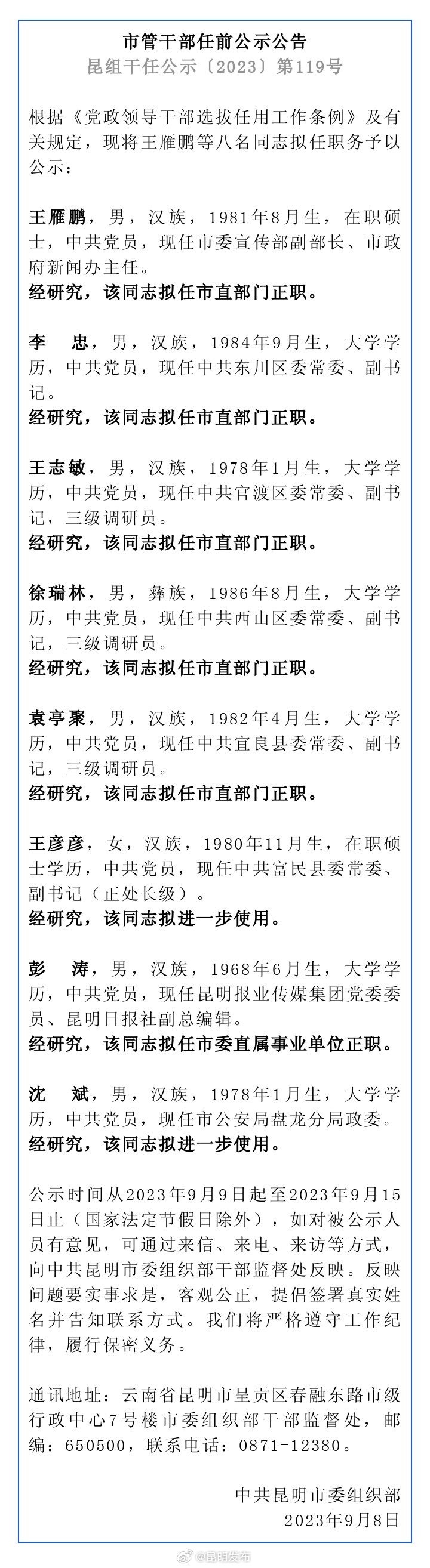 市管干部任前公示公告
昆组干任公示〔2023〕第119号

根据《党政领导干部选拔任用工作条例》及有关规定，现将王雁鹏等八名同志拟任职务予以公示：

王雁鹏，男，汉族，1981年8月生，在职硕士，中共党员，现任市委宣传部副部长、市政府新闻办主任。
经研究，该同志拟任市直部门正职。

李　忠，男，汉族，1984年9月生，大学学历，中共党员，现任中共东川区委常委、副书记。
经研究，该同志拟任市直部门正职。

王志敏，男，汉族，1978年1月生，大学学历，中共党员，现任中共官渡区委常委、副书记，三级调研员。
经研究，该同志拟任市直部门正职。

徐瑞林，男，彝族，1986年8月生，大学学历，中共党员，现任中共西山区委常委、副书记，三级调研员。
经研究，该同志拟任市直部门正职。

袁亭聚，男，汉族，1982年4月生，大学学历，中共党员，现任中共宜良县委常委、副书记，三级调研员。
经研究，该同志拟任市直部门正职。

王彦彦，女，汉族，1980年11月生，在职硕士学历，中共党员，现任中共富民县委常委、副书记（正处长级）。
经研究，该同志拟进一步使用。

彭　涛，男，汉族，1968年6月生，大学学历，中共党员，现任昆明报业传媒集团党委委员、昆明日报社副总编辑。
经研究，该同志拟任市委直属事业单位正职。

沈　斌，男，汉族，1978年1月生，大学学历，中共党员，现任市公安局盘龙分局政委。
经研究，该同志拟进一步使用。

公示时间从2023年9月9日起至2023年9月15日止（国家法定节假日除外），如对被公示人员有意见，可通过来信、来电、来访等方式，向中共昆明市委组织部干部监督处反映。反映问题要实事求是，客观公正，提倡签署真实姓名并告知联系方式。我们将严格遵守工作纪律，履行保密义务。

通讯地址：云南省昆明市呈贡区春融东路市级行政中心7号楼市委组织部干部监督处，邮编：650500，联系电话：0871-12380。

中共昆明市委组织部
2023年9月8日

@昆明发布